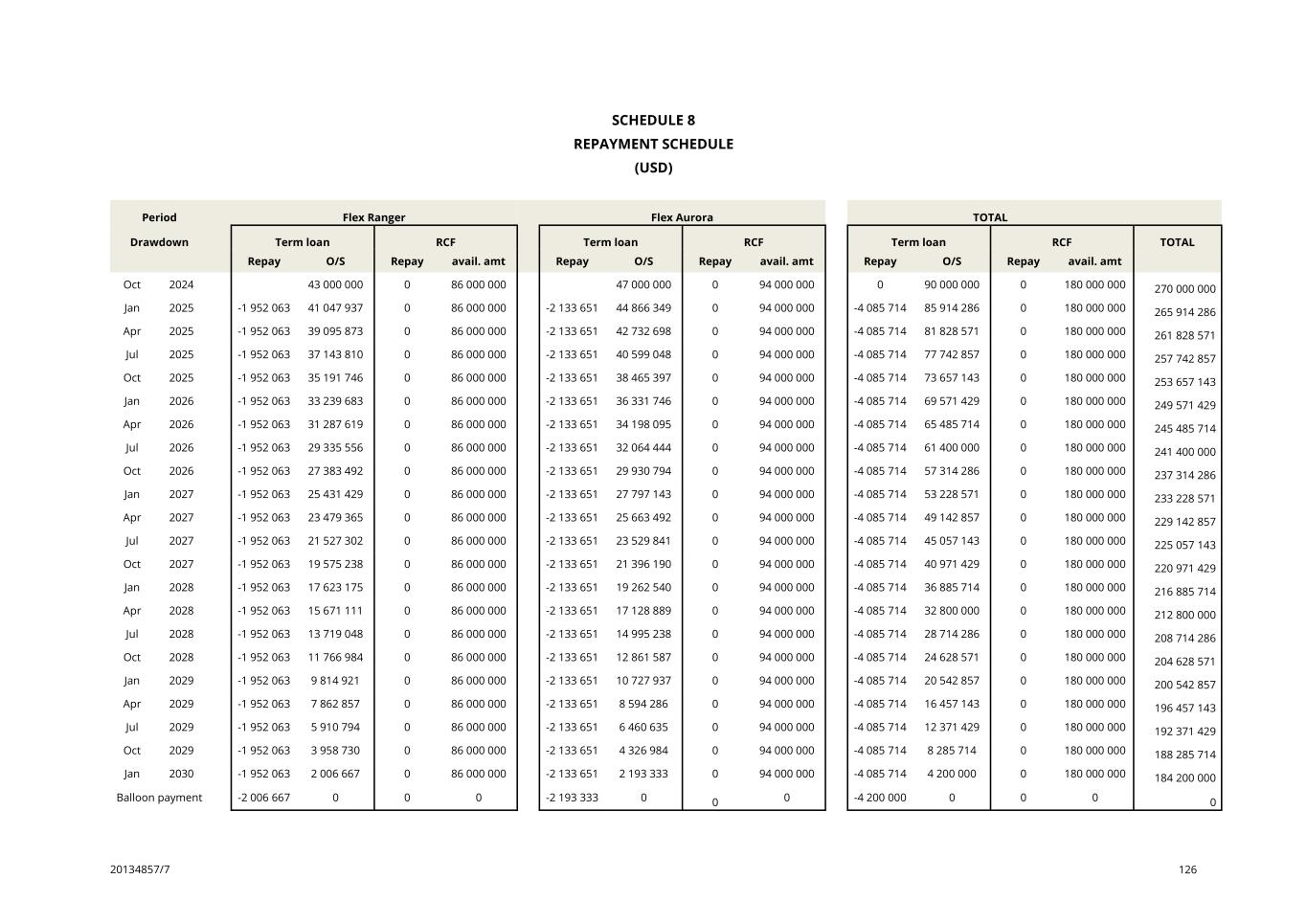 SCHEDULE 8
REPAYMENT SCHEDULE
(USD)

| Period | | Flex Ranger | | | | Flex Aurora | | | | TOTAL | | | | |
|---|---|---|---|---|---|---|---|---|---|---|---|---|---|---|
| Drawdown | | Term loan | | RCF | | Term loan | | RCF | | Term loan | | RCF | | TOTAL |
| | | Repay | O/S | Repay | avail. amt | Repay | O/S | Repay | avail. amt | Repay | O/S | Repay | avail. amt | |
| Oct | 2024 | | 43 000 000 | 0 | 86 000 000 | | 47 000 000 | 0 | 94 000 000 | 0 | 90 000 000 | 0 | 180 000 000 | 270 000 000 |
| Jan | 2025 | -1 952 063 | 41 047 937 | 0 | 86 000 000 | -2 133 651 | 44 866 349 | 0 | 94 000 000 | -4 085 714 | 85 914 286 | 0 | 180 000 000 | 265 914 286 |
| Apr | 2025 | -1 952 063 | 39 095 873 | 0 | 86 000 000 | -2 133 651 | 42 732 698 | 0 | 94 000 000 | -4 085 714 | 81 828 571 | 0 | 180 000 000 | 261 828 571 |
| Jul | 2025 | -1 952 063 | 37 143 810 | 0 | 86 000 000 | -2 133 651 | 40 599 048 | 0 | 94 000 000 | -4 085 714 | 77 742 857 | 0 | 180 000 000 | 257 742 857 |
| Oct | 2025 | -1 952 063 | 35 191 746 | 0 | 86 000 000 | -2 133 651 | 38 465 397 | 0 | 94 000 000 | -4 085 714 | 73 657 143 | 0 | 180 000 000 | 253 657 143 |
| Jan | 2026 | -1 952 063 | 33 239 683 | 0 | 86 000 000 | -2 133 651 | 36 331 746 | 0 | 94 000 000 | -4 085 714 | 69 571 429 | 0 | 180 000 000 | 249 571 429 |
| Apr | 2026 | -1 952 063 | 31 287 619 | 0 | 86 000 000 | -2 133 651 | 34 198 095 | 0 | 94 000 000 | -4 085 714 | 65 485 714 | 0 | 180 000 000 | 245 485 714 |
| Jul | 2026 | -1 952 063 | 29 335 556 | 0 | 86 000 000 | -2 133 651 | 32 064 444 | 0 | 94 000 000 | -4 085 714 | 61 400 000 | 0 | 180 000 000 | 241 400 000 |
| Oct | 2026 | -1 952 063 | 27 383 492 | 0 | 86 000 000 | -2 133 651 | 29 930 794 | 0 | 94 000 000 | -4 085 714 | 57 314 286 | 0 | 180 000 000 | 237 314 286 |
| Jan | 2027 | -1 952 063 | 25 431 429 | 0 | 86 000 000 | -2 133 651 | 27 797 143 | 0 | 94 000 000 | -4 085 714 | 53 228 571 | 0 | 180 000 000 | 233 228 571 |
| Apr | 2027 | -1 952 063 | 23 479 365 | 0 | 86 000 000 | -2 133 651 | 25 663 492 | 0 | 94 000 000 | -4 085 714 | 49 142 857 | 0 | 180 000 000 | 229 142 857 |
| Jul | 2027 | -1 952 063 | 21 527 302 | 0 | 86 000 000 | -2 133 651 | 23 529 841 | 0 | 94 000 000 | -4 085 714 | 45 057 143 | 0 | 180 000 000 | 225 057 143 |
| Oct | 2027 | -1 952 063 | 19 575 238 | 0 | 86 000 000 | -2 133 651 | 21 396 190 | 0 | 94 000 000 | -4 085 714 | 40 971 429 | 0 | 180 000 000 | 220 971 429 |
| Jan | 2028 | -1 952 063 | 17 623 175 | 0 | 86 000 000 | -2 133 651 | 19 262 540 | 0 | 94 000 000 | -4 085 714 | 36 885 714 | 0 | 180 000 000 | 216 885 714 |
| Apr | 2028 | -1 952 063 | 15 671 111 | 0 | 86 000 000 | -2 133 651 | 17 128 889 | 0 | 94 000 000 | -4 085 714 | 32 800 000 | 0 | 180 000 000 | 212 800 000 |
| Jul | 2028 | -1 952 063 | 13 719 048 | 0 | 86 000 000 | -2 133 651 | 14 995 238 | 0 | 94 000 000 | -4 085 714 | 28 714 286 | 0 | 180 000 000 | 208 714 286 |
| Oct | 2028 | -1 952 063 | 11 766 984 | 0 | 86 000 000 | -2 133 651 | 12 861 587 | 0 | 94 000 000 | -4 085 714 | 24 628 571 | 0 | 180 000 000 | 204 628 571 |
| Jan | 2029 | -1 952 063 | 9 814 921 | 0 | 86 000 000 | -2 133 651 | 10 727 937 | 0 | 94 000 000 | -4 085 714 | 20 542 857 | 0 | 180 000 000 | 200 542 857 |
| Apr | 2029 | -1 952 063 | 7 862 857 | 0 | 86 000 000 | -2 133 651 | 8 594 286 | 0 | 94 000 000 | -4 085 714 | 16 457 143 | 0 | 180 000 000 | 196 457 143 |
| Jul | 2029 | -1 952 063 | 5 910 794 | 0 | 86 000 000 | -2 133 651 | 6 460 635 | 0 | 94 000 000 | -4 085 714 | 12 371 429 | 0 | 180 000 000 | 192 371 429 |
| Oct | 2029 | -1 952 063 | 3 958 730 | 0 | 86 000 000 | -2 133 651 | 4 326 984 | 0 | 94 000 000 | -4 085 714 | 8 285 714 | 0 | 180 000 000 | 188 285 714 |
| Jan | 2030 | -1 952 063 | 2 006 667 | 0 | 86 000 000 | -2 133 651 | 2 193 333 | 0 | 94 000 000 | -4 085 714 | 4 200 000 | 0 | 180 000 000 | 184 200 000 |
| Balloon payment | | -2 006 667 | 0 | 0 | 0 | -2 193 333 | 0 | 0 | 0 | -4 200 000 | 0 | 0 | 0 | 0 |

20134857/7

126